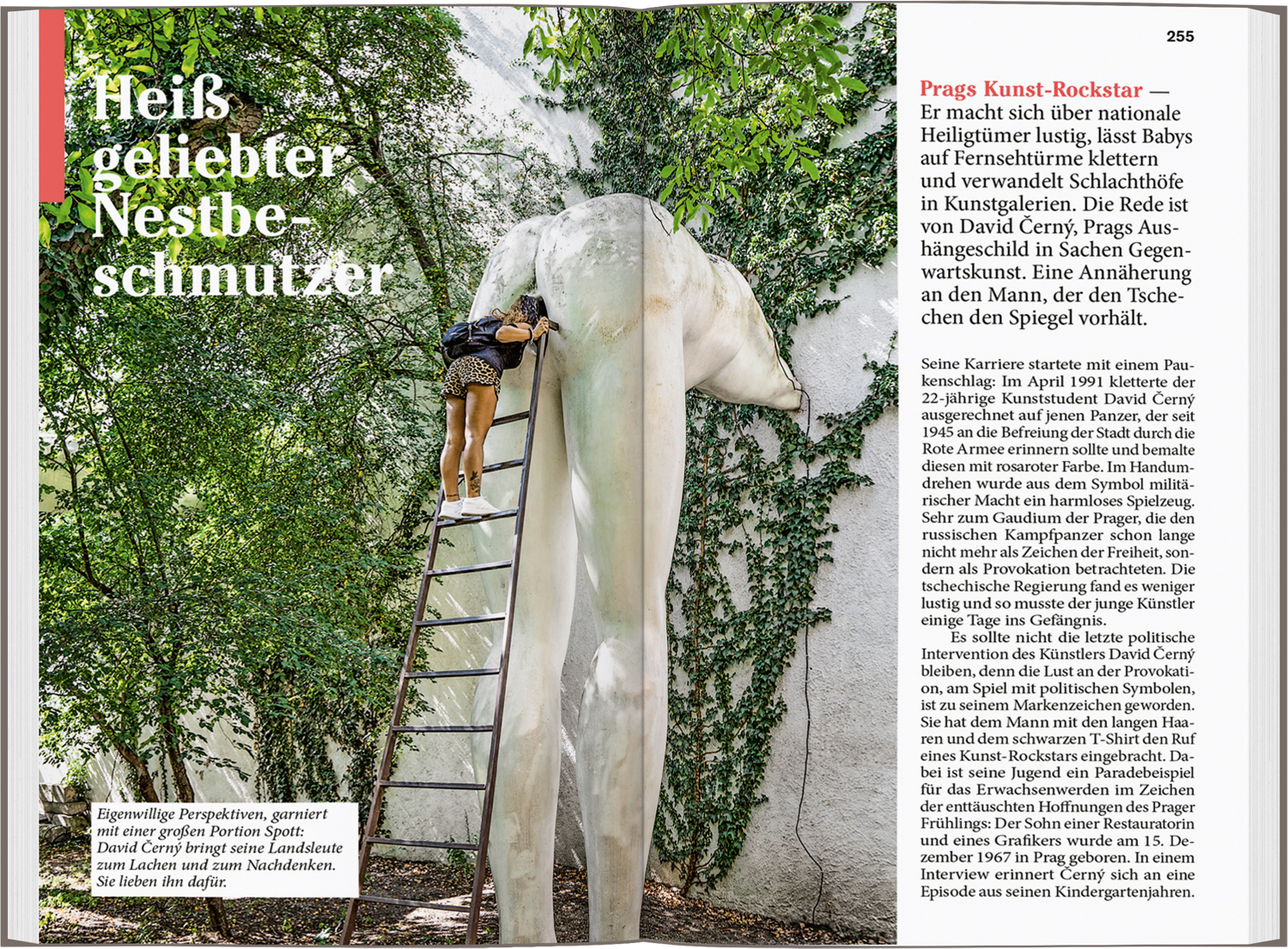 Heiß geliebter Nestbeschmutzer

Eigenwillige Perspektiven, garniert mit einer großen Portion Spott: David Černý bringt seine Landsleute zum Lachen und zum Nachdenken. Sie lieben ihn dafür.

255

Prags Kunst-Rockstar — Er macht sich über nationale Heiligtümer lustig, lässt Babys auf Fernsehtürme klettern und verwandelt Schlachthöfe in Kunstgalerien. Die Rede ist von David Černý, Prags Aushängeschild in Sachen Gegenwartskunst. Eine Annäherung an den Mann, der den Tschechen den Spiegel vorhält.

Seine Karriere startete mit einem Paukenschlag: Im April 1991 kletterte der 22-jährige Kunststudent David Černý ausgerechnet auf jenen Panzer, der seit 1945 an die Befreiung der Stadt durch die Rote Armee erinnern sollte und bemalte diesen mit rosaroter Farbe. Im Handumdrehen wurde aus dem Symbol militärischer Macht ein harmloses Spielzeug. Sehr zum Gaudium der Prager, die den russischen Kampfpanzer schon lange nicht mehr als Zeichen der Freiheit, sondern als Provokation betrachteten. Die tschechische Regierung fand es weniger lustig und so musste der junge Künstler einige Tage ins Gefängnis.

Es sollte nicht die letzte politische Intervention des Künstlers David Černý bleiben, denn die Lust an der Provokation, am Spiel mit politischen Symbolen, ist zu seinem Markenzeichen geworden. Sie hat dem Mann mit den langen Haaren und dem schwarzen T-Shirt den Ruf eines Kunst-Rockstars eingebracht. Dabei ist seine Jugend ein Paradebeispiel für das Erwachsenwerden im Zeichen der enttäuschten Hoffnungen des Prager Frühlings: Der Sohn einer Restauratorin und eines Grafikers wurde am 15. Dezember 1967 in Prag geboren. In einem Interview erinnert Černý sich an eine Episode aus seinen Kindergartenjahren.